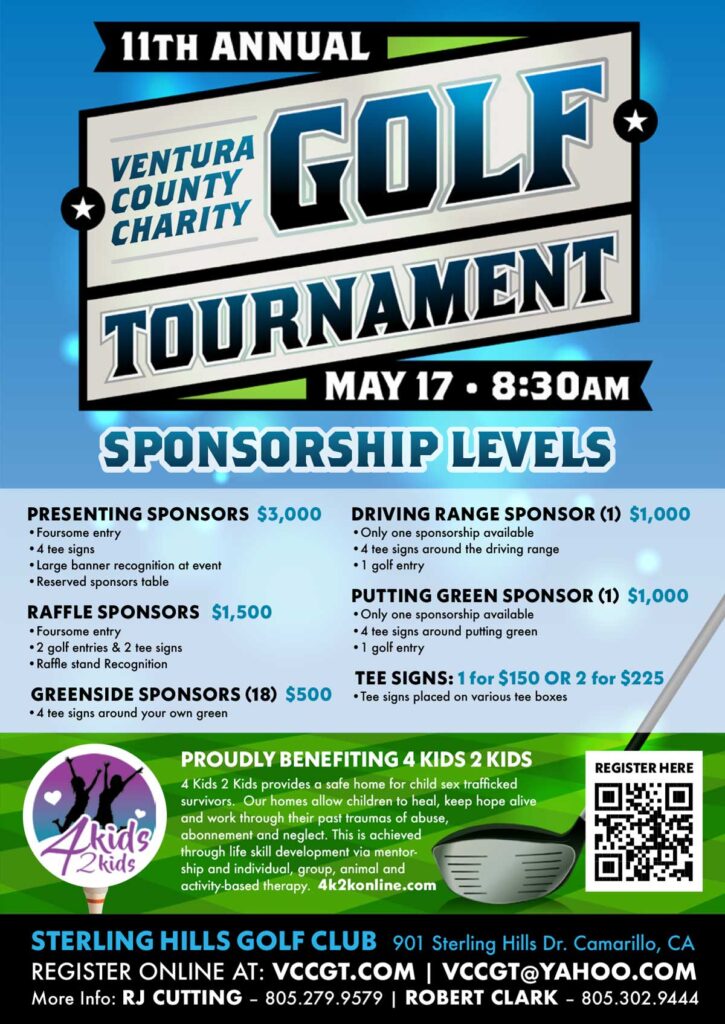 11TH ANNUAL

VENTURA COUNTY CHARITY

GOLF TOURNAMENT

MAY 17 • 8:30AM

SPONSORSHIP LEVELS

PRESENTING SPONSORS $3,000
• Foursome entry
• 4 tee signs
• Large banner recognition at event
• Reserved sponsors table

RAFFLE SPONSORS $1,500
• Foursome entry
• 2 golf entries & 2 tee signs
• Raffle stand Recognition

GREENSIDE SPONSORS (18) $500
• 4 tee signs around your own green

DRIVING RANGE SPONSOR (1) $1,000
• Only one sponsorship available
• 4 tee signs around the driving range
• 1 golf entry

PUTTING GREEN SPONSOR (1) $1,000
• Only one sponsorship available
• 4 tee signs around putting green
• 1 golf entry

TEE SIGNS: 1 for $150 OR 2 for $225
• Tee signs placed on various tee boxes

4 kids 2 kids

PROUDLY BENEFITING 4 KIDS 2 KIDS
4 Kids 2 Kids provides a safe home for child sex trafficked survivors. Our homes allow children to heal, keep hope alive and work through their past traumas of abuse, abonnement and neglect. This is achieved through life skill development via mentorship and individual, group, animal and activity-based therapy. 4k2konline.com

REGISTER HERE

STERLING HILLS GOLF CLUB 901 Sterling Hills Dr. Camarillo, CA
REGISTER ONLINE AT: VCCGT.COM | VCCGT@YAHOO.COM
More Info: RJ CUTTING – 805.279.9579 | ROBERT CLARK – 805.302.9444